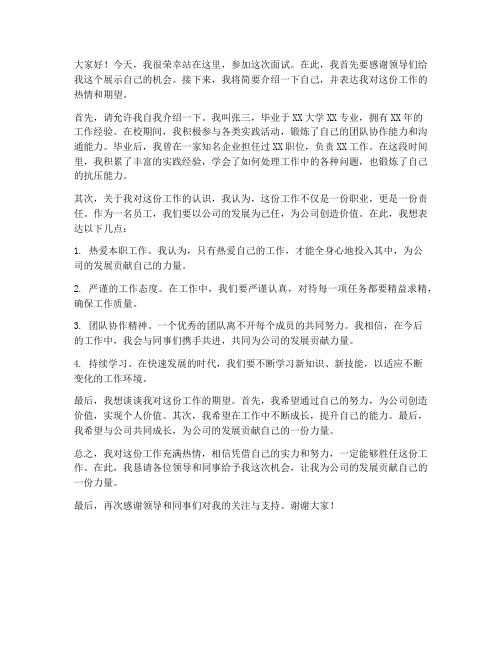 大家好！今天，我很荣幸站在这里，参加这次面试。在此，我首先要感谢领导们给我这个展示自己的机会。接下来，我将简要介绍一下自己，并表达我对这份工作的热情和期望。

首先，请允许我自我介绍一下。我叫张三，毕业于XX大学XX专业，拥有XX年的工作经验。在校期间，我积极参与各类实践活动，锻炼了自己的团队协作能力和沟通能力。毕业后，我曾在一家知名企业担任过XX职位，负责XX工作。在这段时间里，我积累了丰富的实践经验，学会了如何处理工作中的各种问题，也锻炼了自己的抗压能力。

其次，关于我对这份工作的认识，我认为，这份工作不仅是一份职业，更是一份责任。作为一名员工，我们要以公司的发展为己任，为公司创造价值。在此，我想表达以下几点：

1. 热爱本职工作。我认为，只有热爱自己的工作，才能全身心地投入其中，为公司的发展贡献自己的力量。

2. 严谨的工作态度。在工作中，我们要严谨认真，对待每一项任务都要精益求精，确保工作质量。

3. 团队协作精神。一个优秀的团队离不开每个成员的共同努力。我相信，在今后的工作中，我会与同事们携手共进，共同为公司的发展贡献力量。

4. 持续学习。在快速发展的时代，我们要不断学习新知识、新技能，以适应不断变化的工作环境。

最后，我想谈谈我对这份工作的期望。首先，我希望通过自己的努力，为公司创造价值，实现个人价值。其次，我希望在工作中不断成长，提升自己的能力。最后，我希望与公司共同成长，为公司的发展贡献自己的一份力量。

总之，我对这份工作充满热情，相信凭借自己的实力和努力，一定能够胜任这份工作。在此，我恳请各位领导和同事给予我这次机会，让我为公司的发展贡献自己的一份力量。

最后，再次感谢领导和同事们对我的关注与支持。谢谢大家！